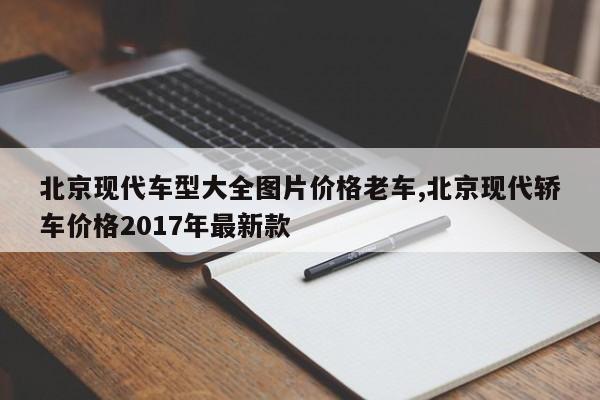 北京现代车型大全图片价格老车,北京现代轿车价格2017年最新款